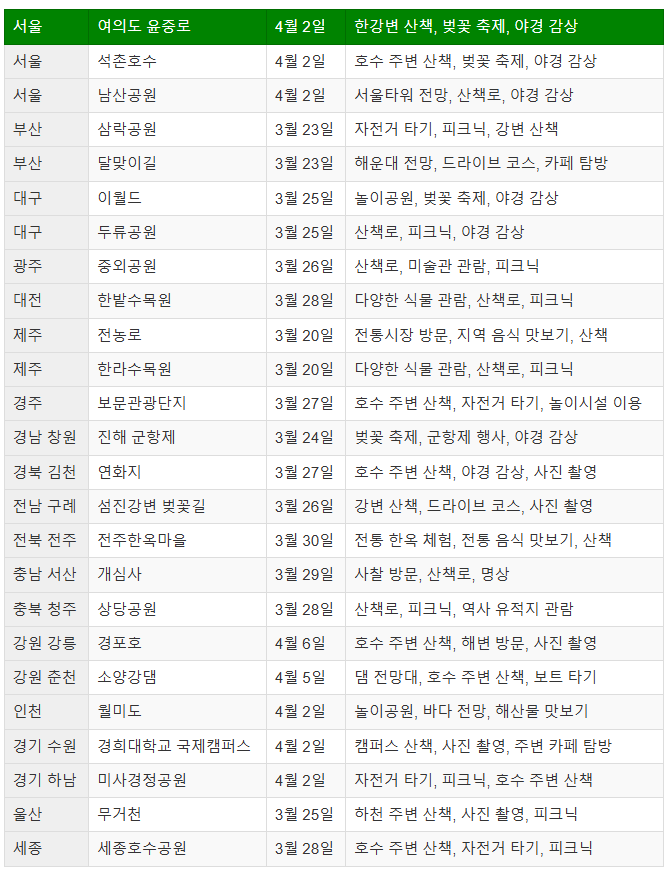 | 서울 | 여의도 윤중로 | 4월 2일 | 한강변 산책, 벚꽃 축제, 야경 감상 |
|---|---|---|---|
| 서울 | 석촌호수 | 4월 2일 | 호수 주변 산책, 벚꽃 축제, 야경 감상 |
| 서울 | 남산공원 | 4월 2일 | 서울타워 전망, 산책로, 야경 감상 |
| 부산 | 삼락공원 | 3월 23일 | 자전거 타기, 피크닉, 강변 산책 |
| 부산 | 달맞이길 | 3월 23일 | 해운대 전망, 드라이브 코스, 카페 탐방 |
| 대구 | 이월드 | 3월 25일 | 놀이공원, 벚꽃 축제, 야경 감상 |
| 대구 | 두류공원 | 3월 25일 | 산책로, 피크닉, 야경 감상 |
| 광주 | 중외공원 | 3월 26일 | 산책로, 미술관 관람, 피크닉 |
| 대전 | 한밭수목원 | 3월 28일 | 다양한 식물 관람, 산책로, 피크닉 |
| 제주 | 전농로 | 3월 20일 | 전통시장 방문, 지역 음식 맛보기, 산책 |
| 제주 | 한라수목원 | 3월 20일 | 다양한 식물 관람, 산책로, 피크닉 |
| 경주 | 보문관광단지 | 3월 27일 | 호수 주변 산책, 자전거 타기, 놀이시설 이용 |
| 경남 창원 | 진해 군항제 | 3월 24일 | 벚꽃 축제, 군항제 행사, 야경 감상 |
| 경북 김천 | 연화지 | 3월 27일 | 호수 주변 산책, 야경 감상, 사진 촬영 |
| 전남 구례 | 섬진강변 벚꽃길 | 3월 26일 | 강변 산책, 드라이브 코스, 사진 촬영 |
| 전북 전주 | 전주한옥마을 | 3월 30일 | 전통 한옥 체험, 전통 음식 맛보기, 산책 |
| 충남 서산 | 개심사 | 3월 29일 | 사찰 방문, 산책로, 명상 |
| 충북 청주 | 상당공원 | 3월 28일 | 산책로, 피크닉, 역사 유적지 관람 |
| 강원 강릉 | 경포호 | 4월 6일 | 호수 주변 산책, 해변 방문, 사진 촬영 |
| 강원 춘천 | 소양강댐 | 4월 5일 | 댐 전망대, 호수 주변 산책, 보트 타기 |
| 인천 | 월미도 | 4월 2일 | 놀이공원, 바다 전망, 해산물 맛보기 |
| 경기 수원 | 경희대학교 국제캠퍼스 | 4월 2일 | 캠퍼스 산책, 사진 촬영, 주변 카페 탐방 |
| 경기 하남 | 미사경정공원 | 4월 2일 | 자전거 타기, 피크닉, 호수 주변 산책 |
| 울산 | 무거천 | 3월 25일 | 하천 주변 산책, 사진 촬영, 피크닉 |
| 세종 | 세종호수공원 | 3월 28일 | 호수 주변 산책, 자전거 타기, 피크닉 |